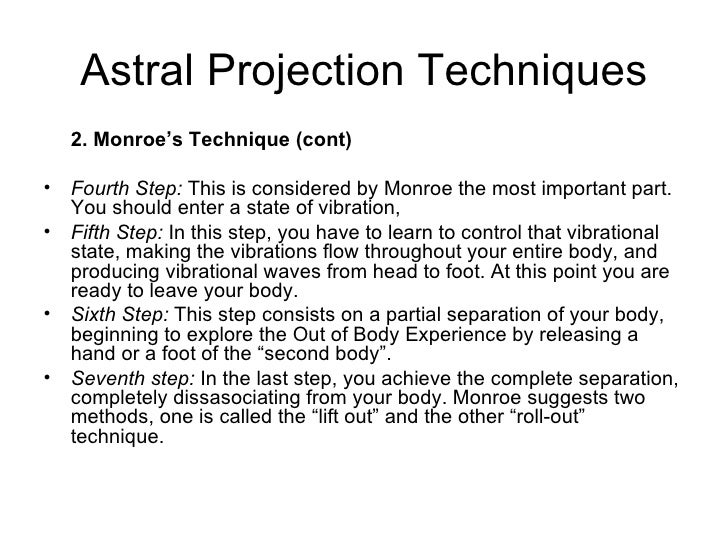 Astral Projection Techniques

2. Monroe’s Technique (cont)

• Fourth Step: This is considered by Monroe the most important part. You should enter a state of vibration,
• Fifth Step: In this step, you have to learn to control that vibrational state, making the vibrations flow throughout your entire body, and producing vibrational waves from head to foot. At this point you are ready to leave your body.
• Sixth Step: This step consists on a partial separation of your body, beginning to explore the Out of Body Experience by releasing a hand or a foot of the “second body”.
• Seventh step: In the last step, you achieve the complete separation, completely dissasociating from your body. Monroe suggests two methods, one is called the “lift out” and the other “roll-out” technique.